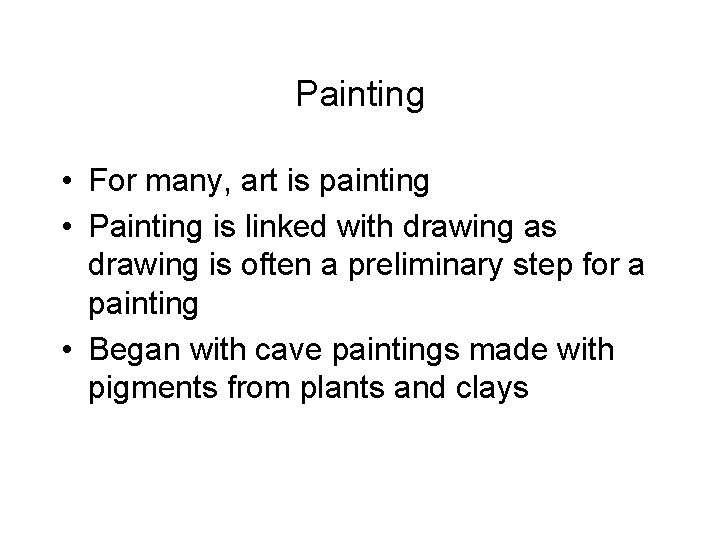 Painting

• For many, art is painting
• Painting is linked with drawing as drawing is often a preliminary step for a painting
• Began with cave paintings made with pigments from plants and clays